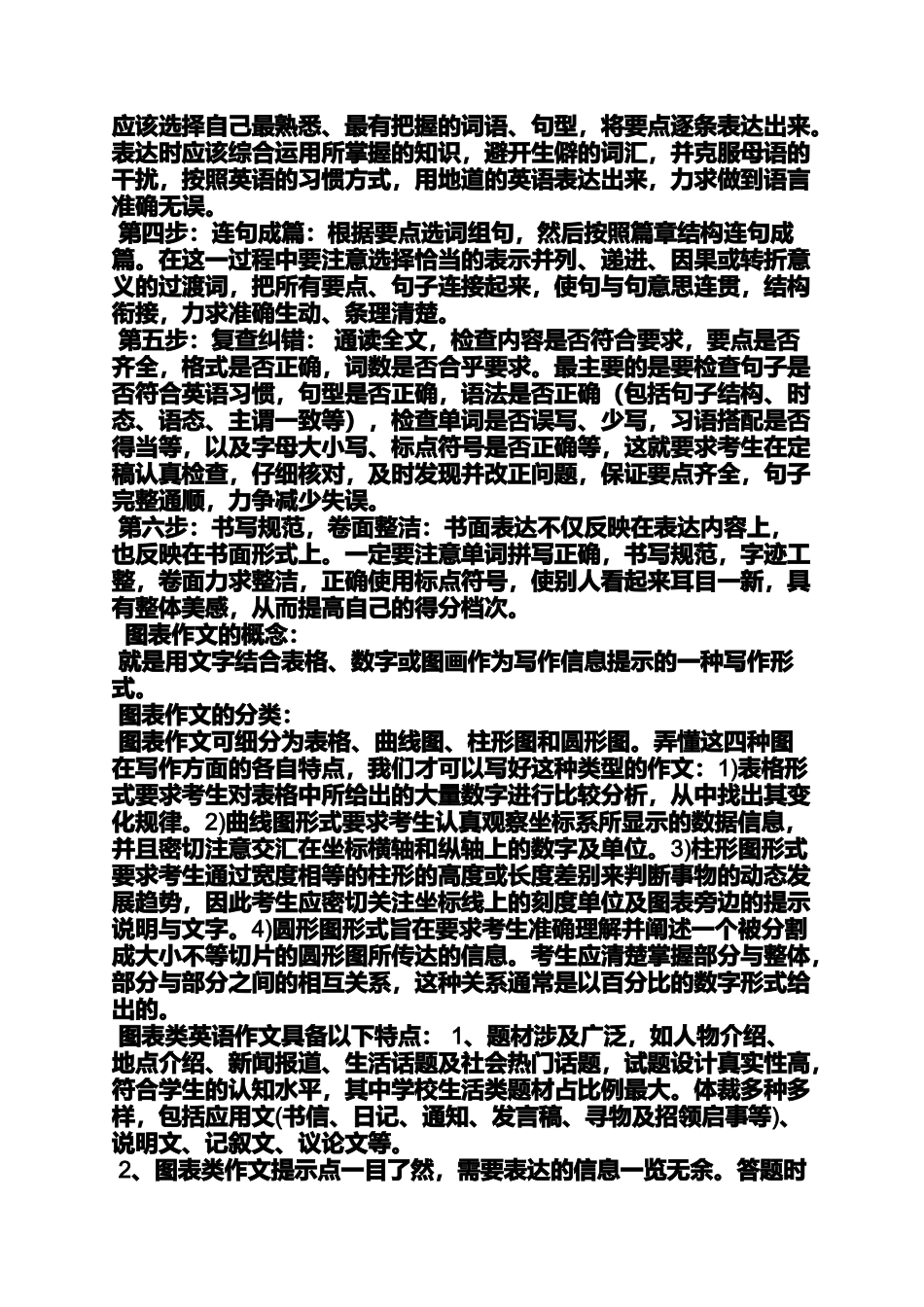 应该选择自己最熟悉、最有把握的词语、句型，将要点逐条表达出来。表达时应该综合运用所掌握的知识，避开生僻的词汇，并克服母语的干扰，按照英语的习惯方式，用地道的英语表达出来，力求做到语言准确无误。

第四步：连句成篇：根据要点选词组句，然后按照篇章结构连句成篇。在这一过程中要注意选择恰当的表示并列、递进、因果或转折意义的过渡词，把所有要点、句子连接起来，使句与句意思连贯，结构衔接，力求准确生动、条理清楚。

第五步：复查纠错： 通读全文，检查内容是否符合要求，要点是否齐全，格式是否正确，词数是否合乎要求。最主要的是要检查句子是否符合英语习惯，句型是否正确，语法是否正确（包括句子结构、时态、语态、主谓一致等），检查单词是否误写、少写，习语搭配是否得当等，以及字母大小写、标点符号是否正确等，这就要求考生在定稿认真检查，仔细核对，及时发现并改正问题，保证要点齐全，句子完整通顺，力争减少失误。

第六步：书写规范，卷面整洁：书面表达不仅反映在表达内容上，也反映在书面形式上。一定要注意单词拼写正确，书写规范，字迹工整，卷面力求整洁，正确使用标点符号，使别人看起来耳目一新，具有整体美感，从而提高自己的得分档次。

图表作文的概念：

就是用文字结合表格、数字或图画作为写作信息提示的一种写作形式。

图表作文的分类：

图表作文可细分为表格、曲线图、柱形图和圆形图。弄懂这四种图在写作方面的各自特点，我们才可以写好这种类型的作文：1)表格形式要求考生对表格中所给出的大量数字进行比较分析，从中找出其变化规律。2)曲线图形式要求考生认真观察坐标系所显示的数据信息，并且密切注意交汇在坐标横轴和纵轴上的数字及单位。3)柱形图形式要求考生通过宽度相等的柱形的高度或长度差别来判断事物的动态发展趋势，因此考生应密切关注坐标线上的刻度单位及图表旁边的提示说明与文字。4)圆形图形式旨在要求考生准确理解并阐述一个被分割成大小不等切片的圆形图所传达的信息。考生应清楚掌握部分与整体，部分与部分之间的相互关系，这种关系通常是以百分比的数字形式给出的。

图表类英语作文具备以下特点： 1、题材涉及广泛，如人物介绍、地点介绍、新闻报道、生活话题及社会热门话题，试题设计真实性高，符合学生的认知水平，其中学校生活类题材占比例最大。体裁多种多样，包括应用文(书信、日记、通知、发言稿、寻物及招领启事等)、说明文、记叙文、议论文等。

2、图表类作文提示点一目了然，需要表达的信息一览无余。答题时